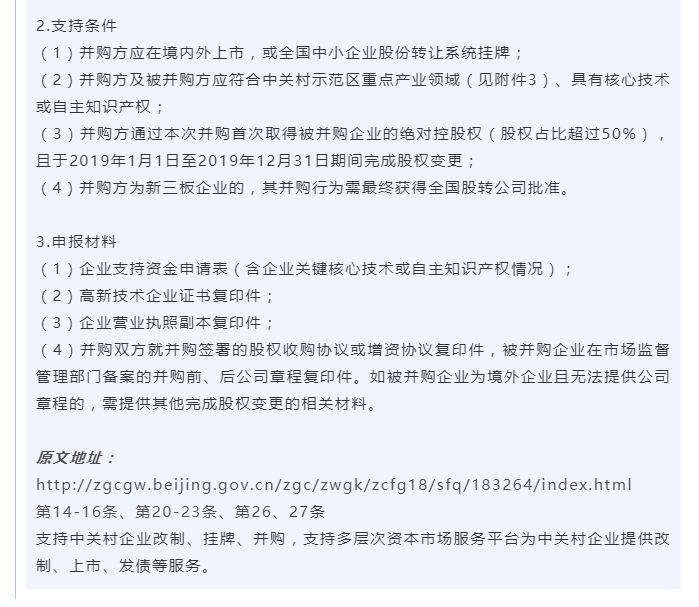 2.支持条件
（1）并购方应在境内外上市，或全国中小企业股份转让系统挂牌；
（2）并购方及被并购方应符合中关村示范区重点产业领域（见附件3）、具有核心技术或自主知识产权；
（3）并购方通过本次并购首次取得被并购企业的绝对控股权（股权占比超过50%），且于2019年1月1日至2019年12月31日期间完成股权变更；
（4）并购方为新三板企业的，其并购行为需最终获得全国股转公司批准。

3.申报材料
（1）企业支持资金申请表（含企业关键核心技术或自主知识产权情况）；
（2）高新技术企业证书复印件；
（3）企业营业执照副本复印件；
（4）并购双方就并购签署的股权收购协议或增资协议复印件，被并购企业在市场监督管理部门备案的并购前、后公司章程复印件。如被并购企业为境外企业且无法提供公司章程的，需提供其他完成股权变更的相关材料。

原文地址：
http://zgcgw.beijing.gov.cn/zgc/zwgk/zcfg18/sfq/183264/index.html
第14-16条、第20-23条、第26、27条
支持中关村企业改制、挂牌、并购，支持多层次资本市场服务平台为中关村企业提供改制、上市、发债等服务。